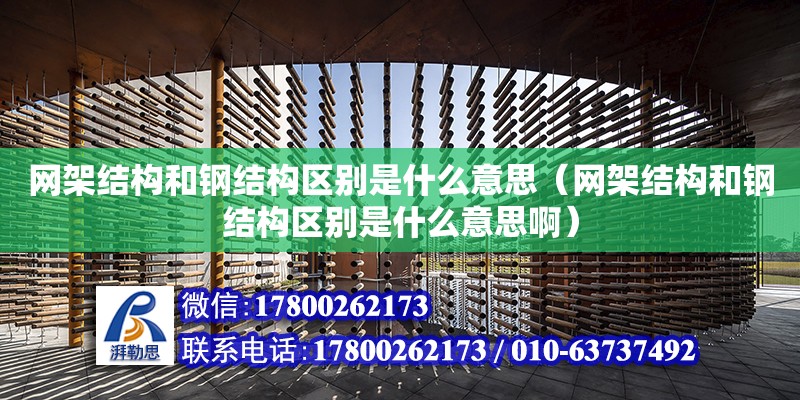 网架结构和钢结构区别是什么意思（网架结构和钢结构区别是什么意思啊）

湃勒思

微信:17800262173

联系电话:17800262173 / 010-63737492